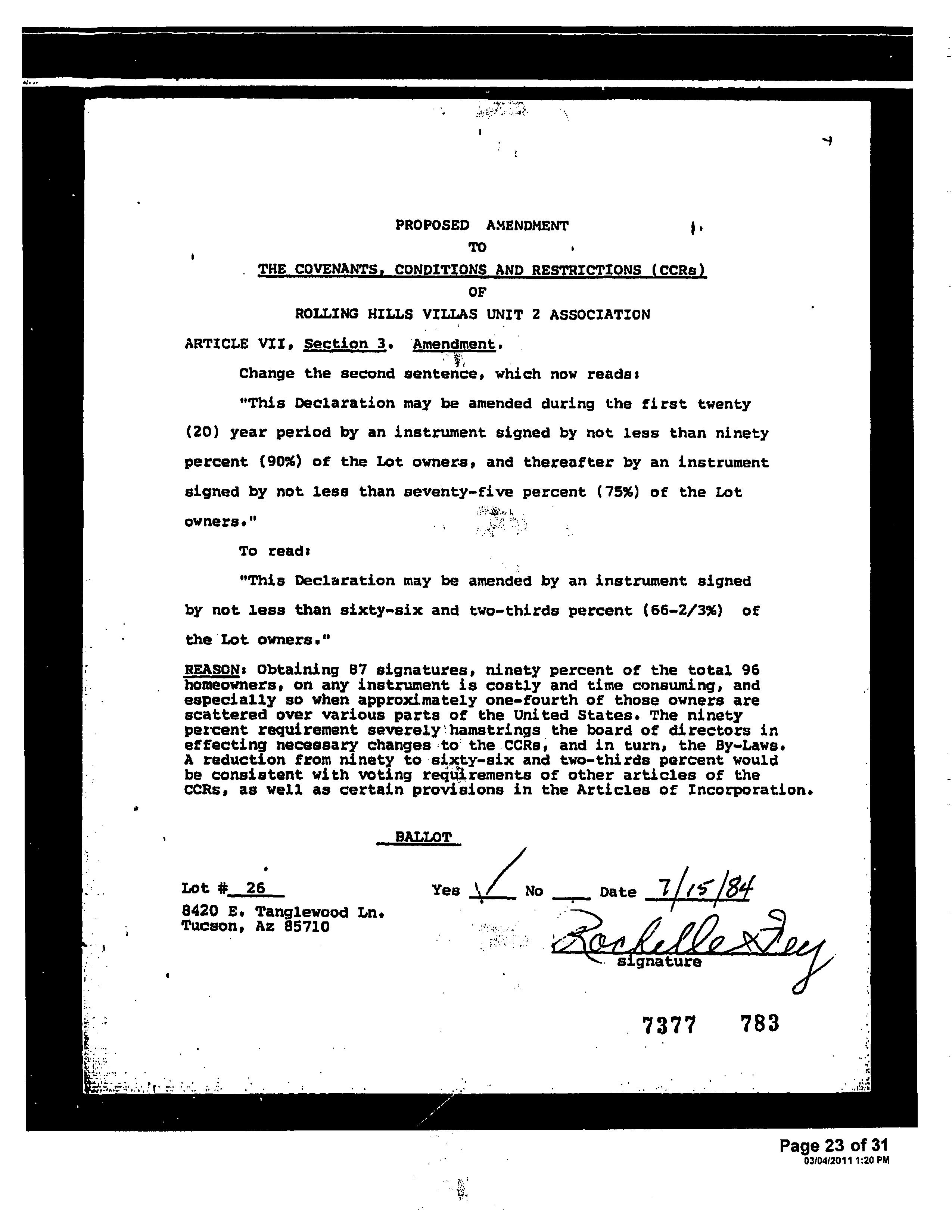 PROPOSED AMENDMENT
TO
THE COVENANTS, CONDITIONS AND RESTRICTIONS (CCRs)
OF
ROLLING HILLS VILLAS UNIT 2 ASSOCIATION

ARTICLE VII, Section 3. Amendment.

Change the second sentence, which now reads:

"This Declaration may be amended during the first twenty (20) year period by an instrument signed by not less than ninety percent (90%) of the Lot owners, and thereafter by an instrument signed by not less than seventy-five percent (75%) of the Lot owners."

To read:

"This Declaration may be amended by an instrument signed by not less than sixty-six and two-thirds percent (66-2/3%) of the Lot owners."

REASON: Obtaining 87 signatures, ninety percent of the total 96 homeowners, on any instrument is costly and time consuming, and especially so when approximately one-fourth of those owners are scattered over various parts of the United States. The ninety percent requirement severely hamstrings the board of directors in effecting necessary changes to the CCRs, and in turn, the By-Laws. A reduction from ninety to sixty-six and two-thirds percent would be consistent with voting requirements of other articles of the CCRs, as well as certain provisions in the Articles of Incorporation.

BALLOT

Lot # 26
8420 E. Tanglewood Ln.
Tucson, Az 85710

Yes ✓ No ___ Date 7/15/84

Rochelle Fey
signature

7377 783

Page 23 of 31
03/04/2011 1:20 PM